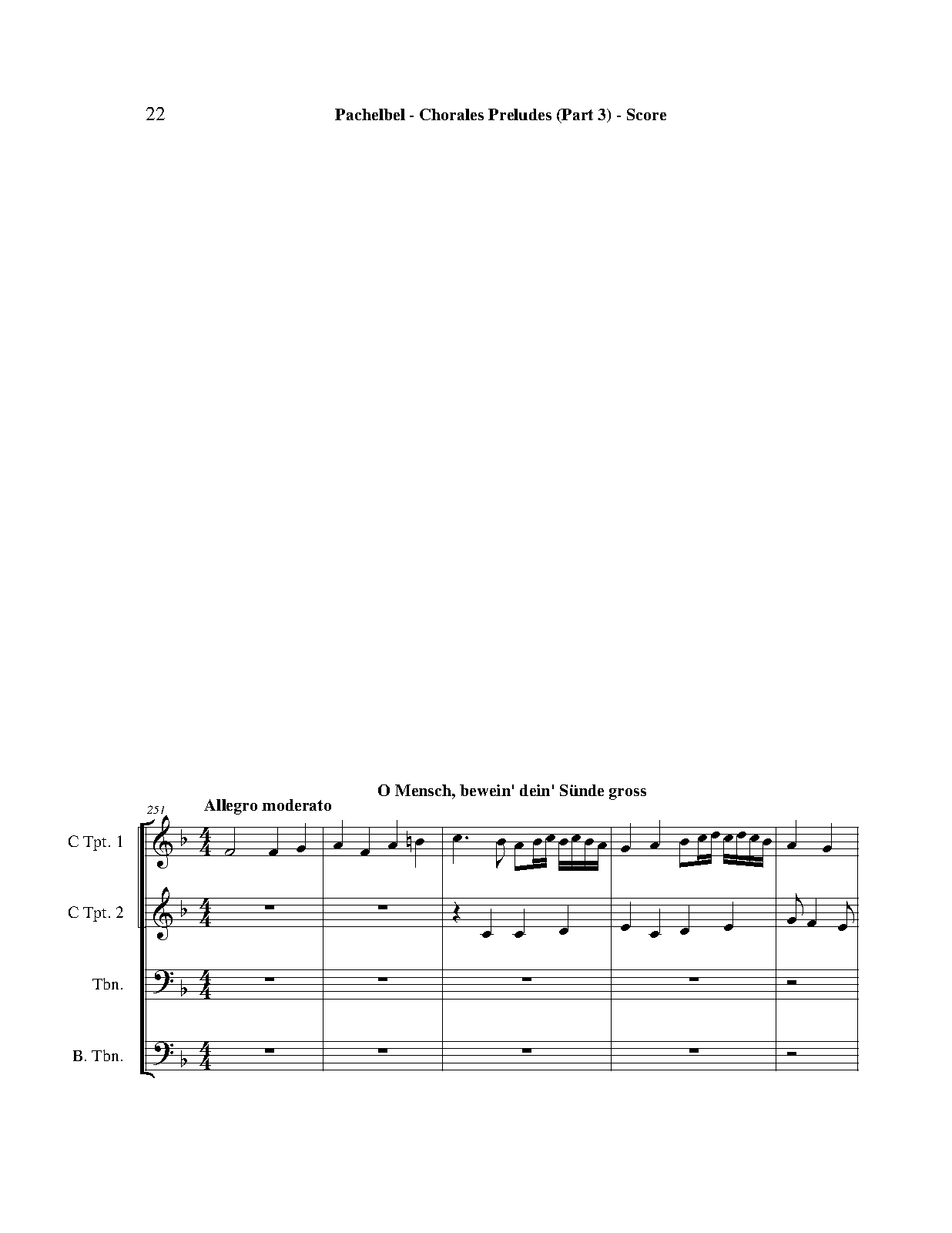 22 Pachelbel - Chorales Preludes (Part 3) - Score

O Mensch, bewein' dein' Sünde gross

251

Allegro moderato

C Tpt. 1

C Tpt. 2

Tbn.

B. Tbn.